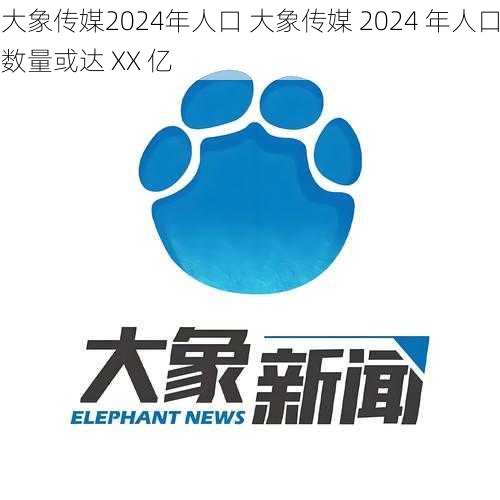 大象传媒2024年人口 大象传媒 2024 年人口数量或达 XX 亿

大象新闻

ELEPHANT NEWS